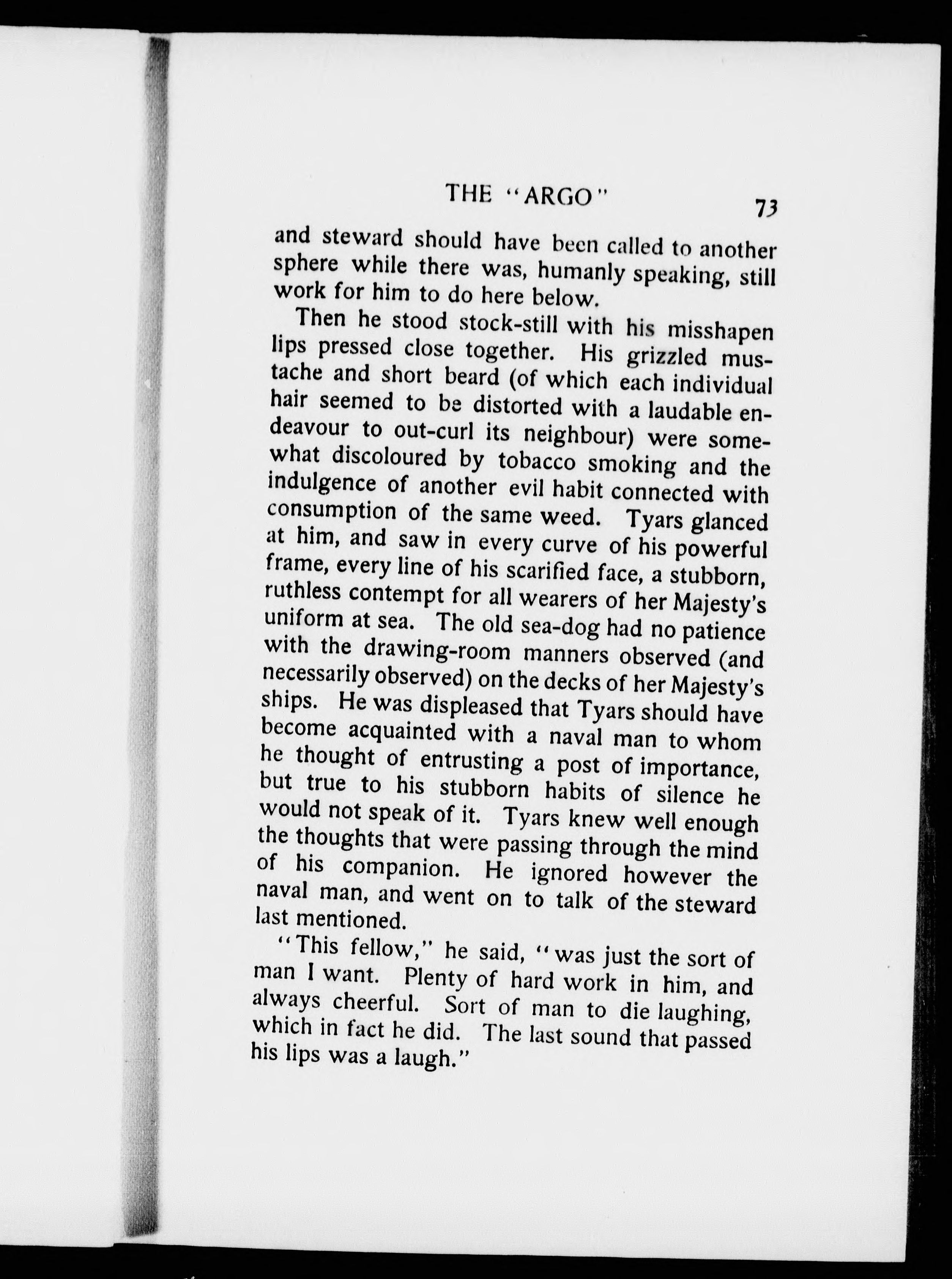 THE "ARGO" 73

and steward should have been called to another sphere while there was, humanly speaking, still work for him to do here below.

Then he stood stock-still with his misshapen lips pressed close together. His grizzled mustache and short beard (of which each individual hair seemed to be distorted with a laudable endeavour to out-curl its neighbour) were somewhat discoloured by tobacco smoking and the indulgence of another evil habit connected with consumption of the same weed. Tyars glanced at him, and saw in every curve of his powerful frame, every line of his scarified face, a stubborn, ruthless contempt for all wearers of her Majesty's uniform at sea. The old sea-dog had no patience with the drawing-room manners observed (and necessarily observed) on the decks of her Majesty's ships. He was displeased that Tyars should have become acquainted with a naval man to whom he thought of entrusting a post of importance, but true to his stubborn habits of silence he would not speak of it. Tyars knew well enough the thoughts that were passing through the mind of his companion. He ignored however the naval man, and went on to talk of the steward last mentioned.

"This fellow," he said, "was just the sort of man I want. Plenty of hard work in him, and always cheerful. Sort of man to die laughing, which in fact he did. The last sound that passed his lips was a laugh."